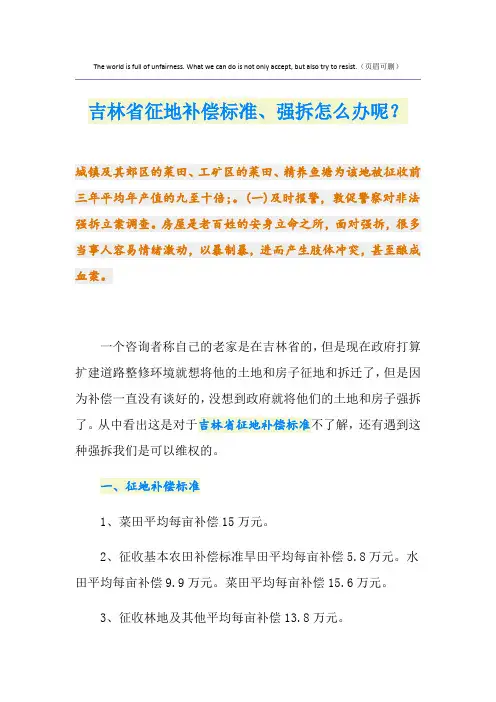 The world is full of unfairness. What we can do is not only accept, but also try to resist.（页眉可删）

吉林省征地补偿标准、强拆怎么办呢？

城镇及其郊区的菜田、工矿区的菜田、精养鱼塘为该地被征收前三年平均年产值的九至十倍;。(一)及时报警，敦促警察对非法强拆立案调查。房屋是老百姓的安身立命之所，面对强拆，很多当事人容易情绪激动，以暴制暴，进而产生肢体冲突，甚至酿成血案。

一个咨询者称自己的老家是在吉林省的，但是现在政府打算扩建道路整修环境就想将他的土地和房子征地和拆迁了，但是因为补偿一直没有谈好的，没想到政府就将他们的土地和房子强拆了。从中看出这是对于吉林省征地补偿标准不了解，还有遇到这种强拆我们是可以维权的。

一、征地补偿标准

1、菜田平均每亩补偿 15 万元。

2、征收基本农田补偿标准旱田平均每亩补偿 5.8 万元。水田平均每亩补偿 9.9 万元。菜田平均每亩补偿 15.6 万元。

3、征收林地及其他平均每亩补偿 13.8 万元。